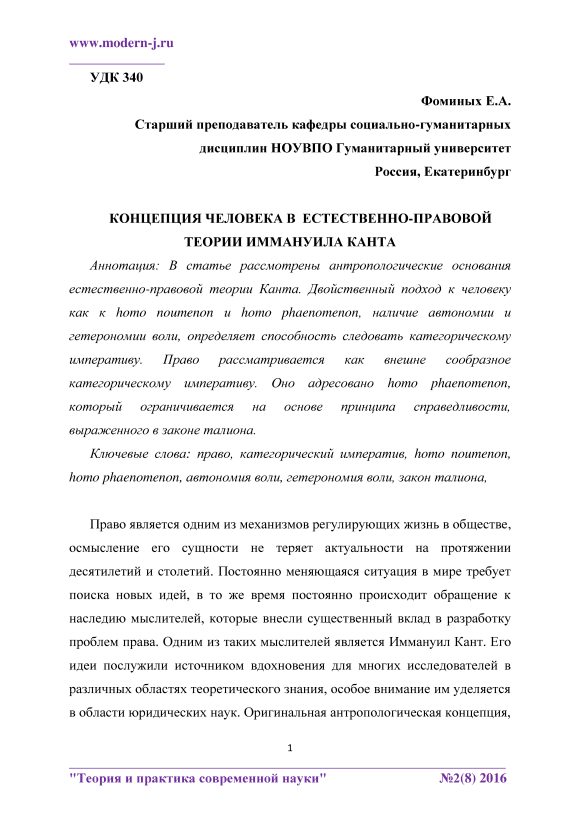 www.modern-j.ru

УДК 340

Фоминых Е.А.

Старший преподаватель кафедры социально-гуманитарных дисциплин НОУВПО Гуманитарный университет

Россия, Екатеринбург

КОНЦЕПЦИЯ ЧЕЛОВЕКА В ЕСТЕСТВЕННО-ПРАВОВОЙ ТЕОРИИ ИММАНУИЛА КАНТА

Аннотация: В статье рассмотрены антропологические основания естественно-правовой теории Канта. Двойственный подход к человеку как к homo noumenon и homo phaenomenon, наличие автономии и гетерономии воли, определяет способность следовать категорическому императиву. Право рассматривается как внешне сообразное категорическому императиву. Оно адресовано homo phaenomenon, который ограничивается на основе принципа справедливости, выраженного в законе талиона.

Ключевые слова: право, категорический императив, homo noumenon, homo phaenomenon, автономия воли, гетерономия воли, закон талиона,

Право является одним из механизмов регулирующих жизнь в обществе, осмысление его сущности не теряет актуальности на протяжении десятилетий и столетий. Постоянно меняющаяся ситуация в мире требует поиска новых идей, в то же время постоянно происходит обращение к наследию мыслителей, которые внесли существенный вклад в разработку проблем права. Одним из таких мыслителей является Иммануил Кант. Его идеи послужили источником вдохновения для многих исследователей в различных областях теоретического знания, особое внимание им уделяется в области юридических наук. Оригинальная антропологическая концепция,

1

"Теория и практика современной науки" №2(8) 2016